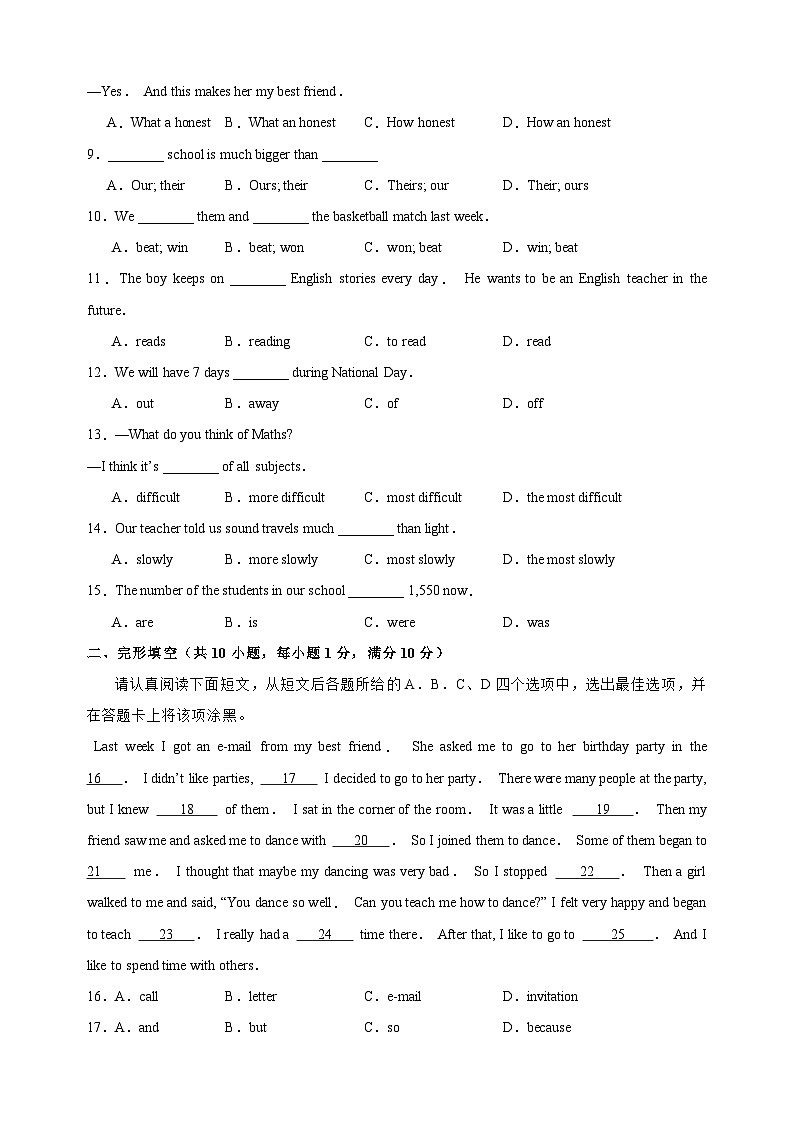 —Yes． And this makes her my best friend．

A．What a honest B．What an honest C．How honest D．How an honest

9．________ school is much bigger than ________

A．Our; their B．Ours; their C．Theirs; our D．Their; ours

10．We ________ them and ________ the basketball match last week．

A．beat; win B．beat; won C．won; beat D．win; beat

11．The boy keeps on ________ English stories every day． He wants to be an English teacher in the future．

A．reads B．reading C．to read D．read

12．We will have 7 days ________ during National Day．

A．out B．away C．of D．off

13．—What do you think of Maths?

—I think it's ________ of all subjects．

A．difficult B．more difficult C．most difficult D．the most difficult

14．Our teacher told us sound travels much ________ than light．

A．slowly B．more slowly C．most slowly D．the most slowly

15．The number of the students in our school ________ 1,550 now．

A．are B．is C．were D．was

二、完形填空（共 10 小题，每小题 1 分，满分 10 分）

请认真阅读下面短文，从短文后各题所给的 A．B．C、D 四个选项中，选出最佳选项，并在答题卡上将该项涂黑。

Last week I got an e-mail from my best friend． She asked me to go to her birthday party in the 16 ． I didn't like parties, 17 I decided to go to her party． There were many people at the party, but I knew 18 of them． I sat in the corner of the room． It was a little 19 ． Then my friend saw me and asked me to dance with 20 ． So I joined them to dance． Some of them began to 21 me． I thought that maybe my dancing was very bad． So I stopped 22 ． Then a girl walked to me and said, "You dance so well． Can you teach me how to dance?" I felt very happy and began to teach 23 ． I really had a 24 time there． After that, I like to go to 25 ． And I like to spend time with others．

16．A．call B．letter C．e-mail D．invitation

17．A．and B．but C．so D．because